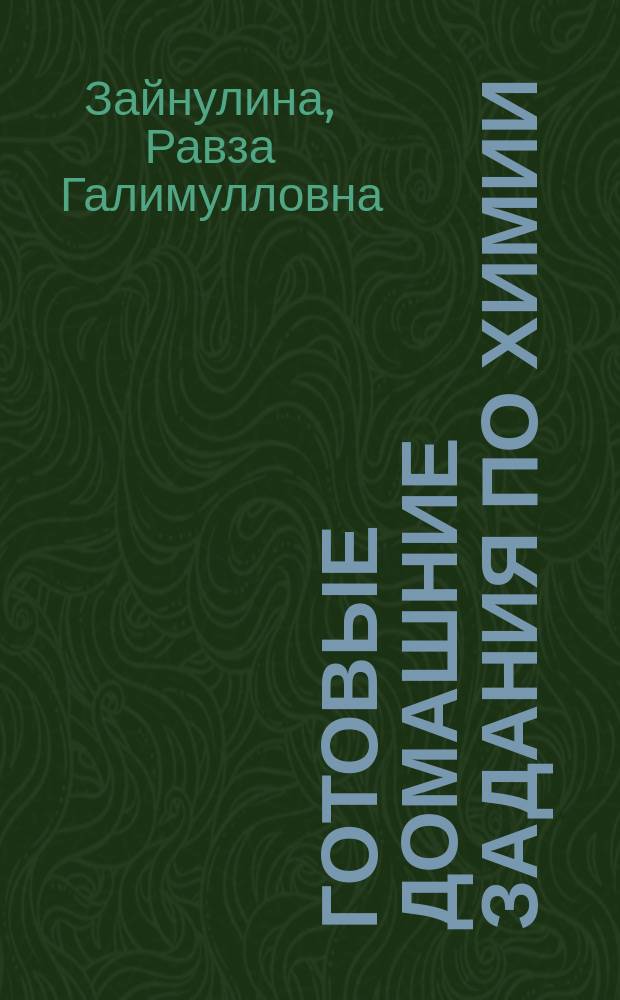 Зайнулина, Равза Галимулловна

ГОТОВЫЕ ДОМАШНИЕ ЗАДАНИЯ ПО ХИМИИ